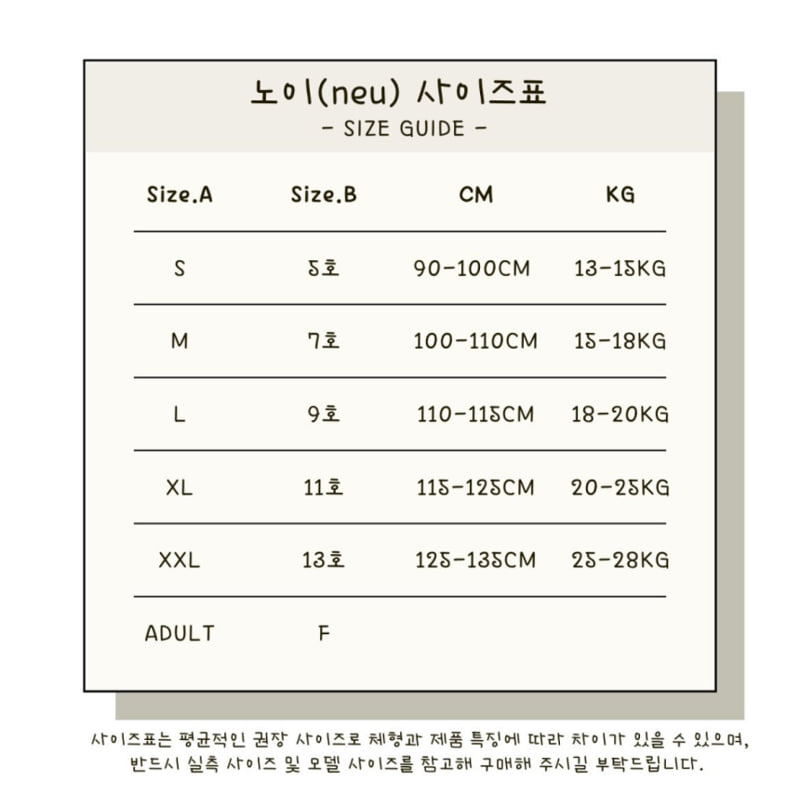 노이(neu) 사이즈표
- SIZE GUIDE -

| Size.A | Size.B | CM | KG |
|---|---|---|---|
| S | 5호 | 90-100CM | 13-15KG |
| M | 7호 | 100-110CM | 15-18KG |
| L | 9호 | 110-115CM | 18-20KG |
| XL | 11호 | 115-125CM | 20-25KG |
| XXL | 13호 | 125-135CM | 25-28KG |
| ADULT | F | | |

사이즈표는 평균적인 권장 사이즈로 체형과 제품 특징에 따라 차이가 있을 수 있으며, 반드시 실측 사이즈 및 모델 사이즈를 참고해 구매해 주시길 부탁드립니다.